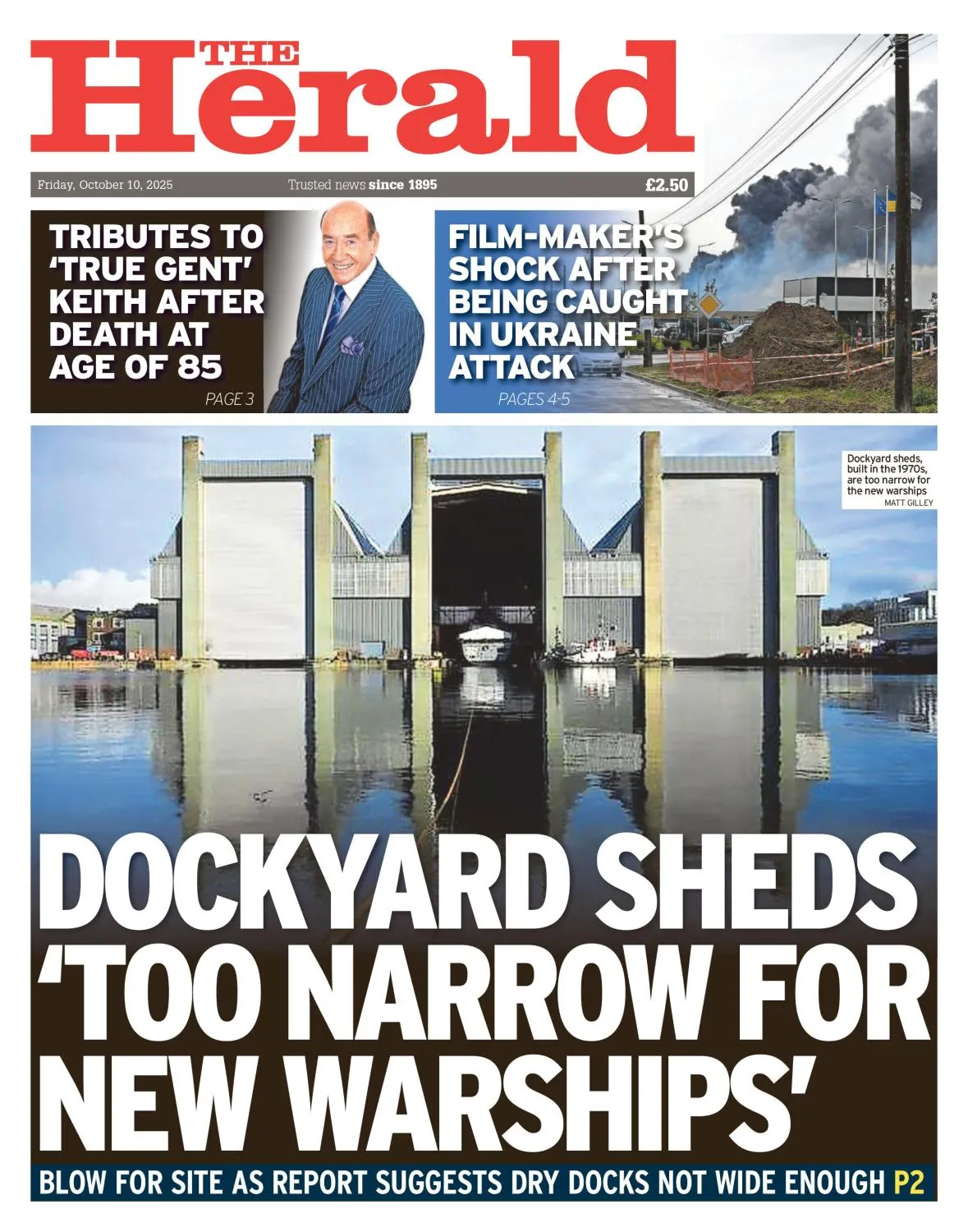 THE Herald

Friday, October 10, 2025

Trusted news since 1895

£2.50

TRIBUTES TO 'TRUE GENT' KEITH AFTER DEATH AT AGE OF 85

PAGE 3

FILM-MAKER'S SHOCK AFTER BEING CAUGHT IN UKRAINE ATTACK

PAGES 4-5

Dockyard sheds, built in the 1970s, are too narrow for the new warships
MATT GILLEY

DOCKYARD SHEDS 'TOO NARROW FOR NEW WARSHIPS'

BLOW FOR SITE AS REPORT SUGGESTS DRY DOCKS NOT WIDE ENOUGH P2